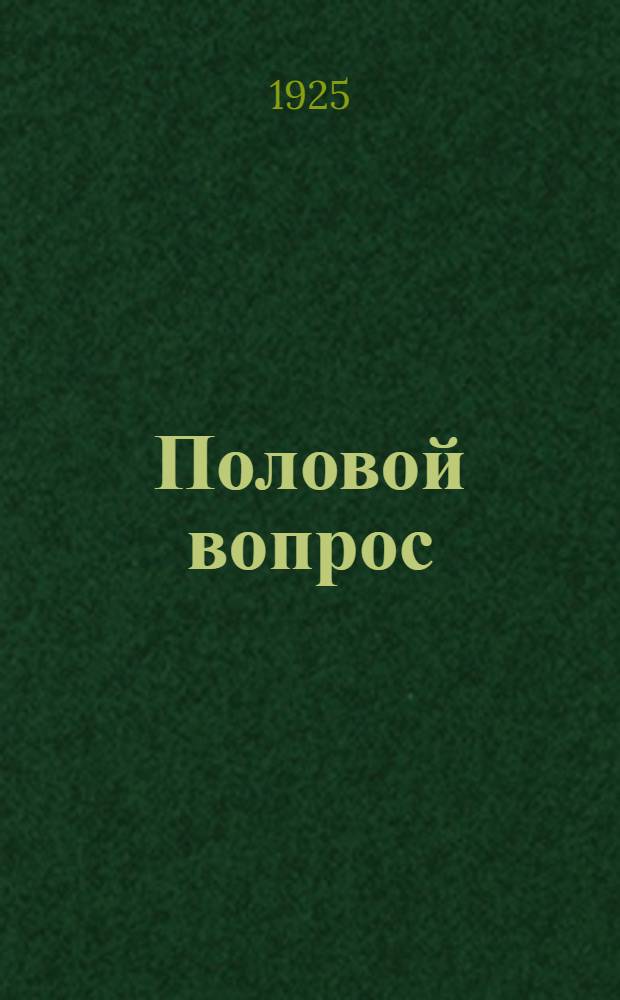 1925

Половой вопрос